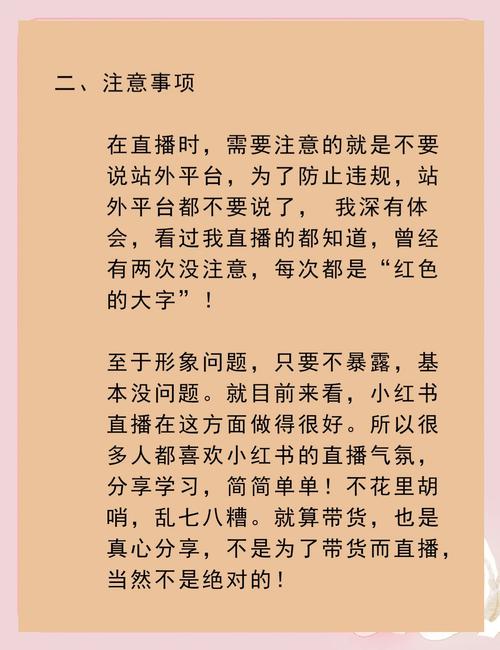 二、注意事项

在直播时，需要注意的就是不要说站外平台，为了防止违规，站外平台都不要说了， 我深有体会，看过我直播的都知道，曾经有两次没注意，每次都是“红色的大字”！

至于形象问题，只要不暴露，基本没问题。就目前来看，小红书直播在这方面做得很好。所以很多人都喜欢小红书的直播气氛，分享学习，简简单单！不花里胡哨，乱七八糟。就算带货，也是真心分享，不是为了带货而直播，当然不是绝对的！